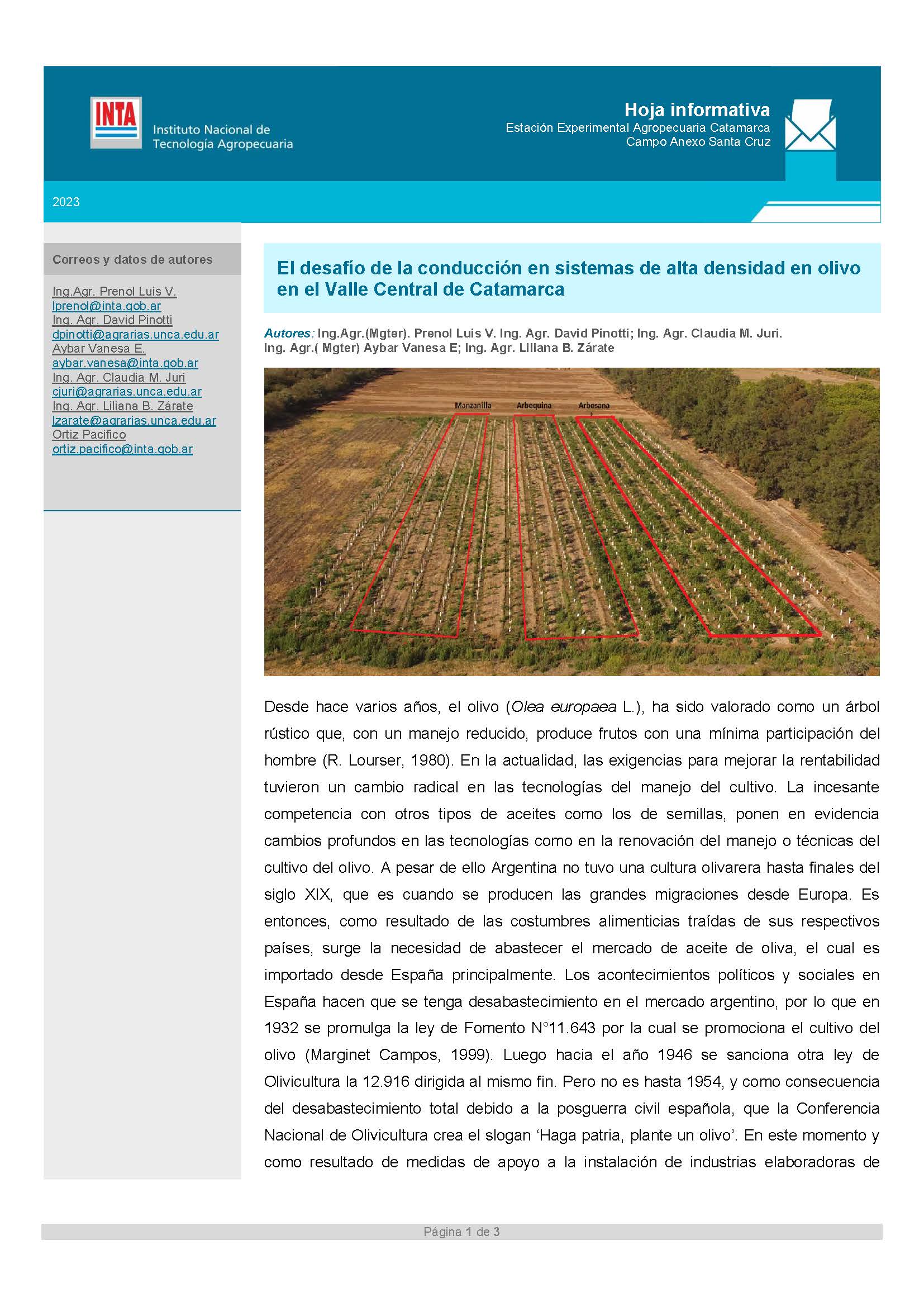 INTA
Instituto Nacional de Tecnología Agropecuaria

Hoja informativa
Estación Experimental Agropecuaria Catamarca
Campo Anexo Santa Cruz

2023

Correos y datos de autores

Ing.Agr. Prenol Luis V.
lprenol@inta.gob.ar
Ing. Agr. David Pinotti
dpinotti@agrarias.unca.edu.ar
Aybar Vanesa E.
aybar.vanesa@inta.gob.ar
Ing. Agr. Claudia M. Juri
cjuri@agrarias.unca.edu.ar
Ing. Agr. Liliana B. Zárate
lzarate@agrarias.unca.edu.ar
Ortiz Pacifico
ortiz.pacifico@inta.gob.ar

El desafío de la conducción en sistemas de alta densidad en olivo en el Valle Central de Catamarca

Autores: Ing.Agr.(Mgter). Prenol Luis V. Ing. Agr. David Pinotti; Ing. Agr. Claudia M. Juri. Ing. Agr.( Mgter) Aybar Vanesa E; Ing. Agr. Liliana B. Zárate

Manzanilla
Arbequina
Arbosana

Desde hace varios años, el olivo (Olea europaea L.), ha sido valorado como un árbol rústico que, con un manejo reducido, produce frutos con una mínima participación del hombre (R. Lourser, 1980). En la actualidad, las exigencias para mejorar la rentabilidad tuvieron un cambio radical en las tecnologías del manejo del cultivo. La incesante competencia con otros tipos de aceites como los de semillas, ponen en evidencia cambios profundos en las tecnologías como en la renovación del manejo o técnicas del cultivo del olivo. A pesar de ello Argentina no tuvo una cultura olivarera hasta finales del siglo XIX, que es cuando se producen las grandes migraciones desde Europa. Es entonces, como resultado de las costumbres alimenticias traídas de sus respectivos países, surge la necesidad de abastecer el mercado de aceite de oliva, el cual es importado desde España principalmente. Los acontecimientos políticos y sociales en España hacen que se tenga desabastecimiento en el mercado argentino, por lo que en 1932 se promulga la ley de Fomento N°11.643 por la cual se promociona el cultivo del olivo (Marginet Campos, 1999). Luego hacia el año 1946 se sanciona otra ley de Olivicultura la 12.916 dirigida al mismo fin. Pero no es hasta 1954, y como consecuencia del desabastecimiento total debido a la posguerra civil española, que la Conferencia Nacional de Olivicultura crea el slogan ‘Haga patria, plante un olivo’. En este momento y como resultado de medidas de apoyo a la instalación de industrias elaboradoras de

Página 1 de 3